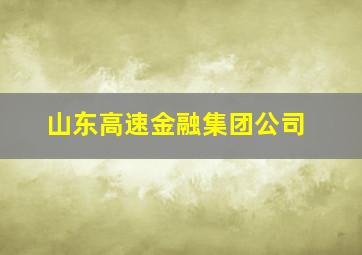 山东高速金融集团公司